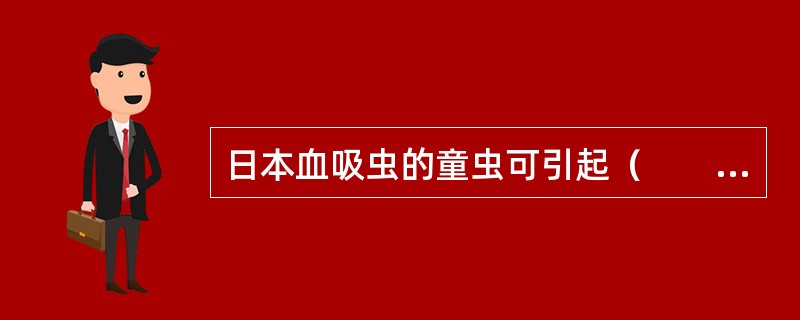 日本血吸虫的童虫可引起（ ...